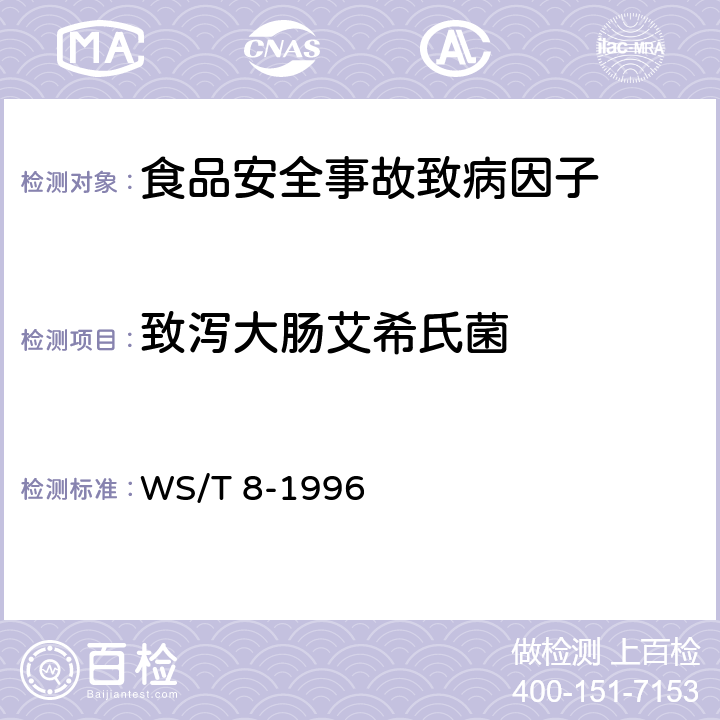 MA CNAS AC ilac-MRA

检测对象： 食品安全事故致病因子

检测项目： 致泻大肠艾希氏菌

检测标准： WS/T 8-1996

百检
Baijiantest.com

做检测 上百检
400-151-7153